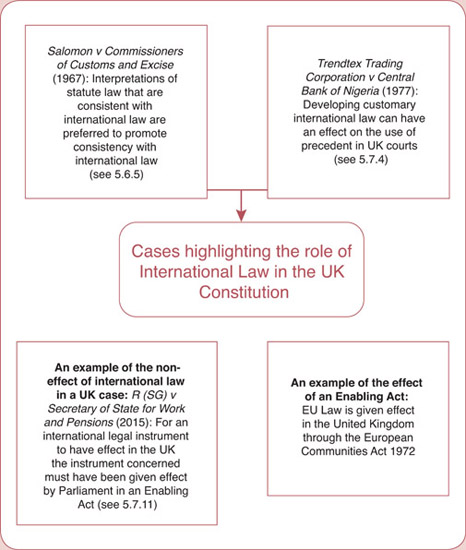 Salomon v Commissioners of Customs and Excise (1967): Interpretations of statute law that are consistent with international law are preferred to promote consistency with international law (see 5.6.5)

Trendtex Trading Corporation v Central Bank of Nigeria (1977): Developing customary international law can have an effect on the use of precedent in UK courts (see 5.7.4)

Cases highlighting the role of International Law in the UK Constitution

An example of the non-effect of international law in a UK case: R (SG) v Secretary of State for Work and Pensions (2015): For an international legal instrument to have effect in the UK the instrument concerned must have been given effect by Parliament in an Enabling Act (see 5.7.11)

An example of the effect of an Enabling Act: EU Law is given effect in the United Kingdom through the European Communities Act 1972